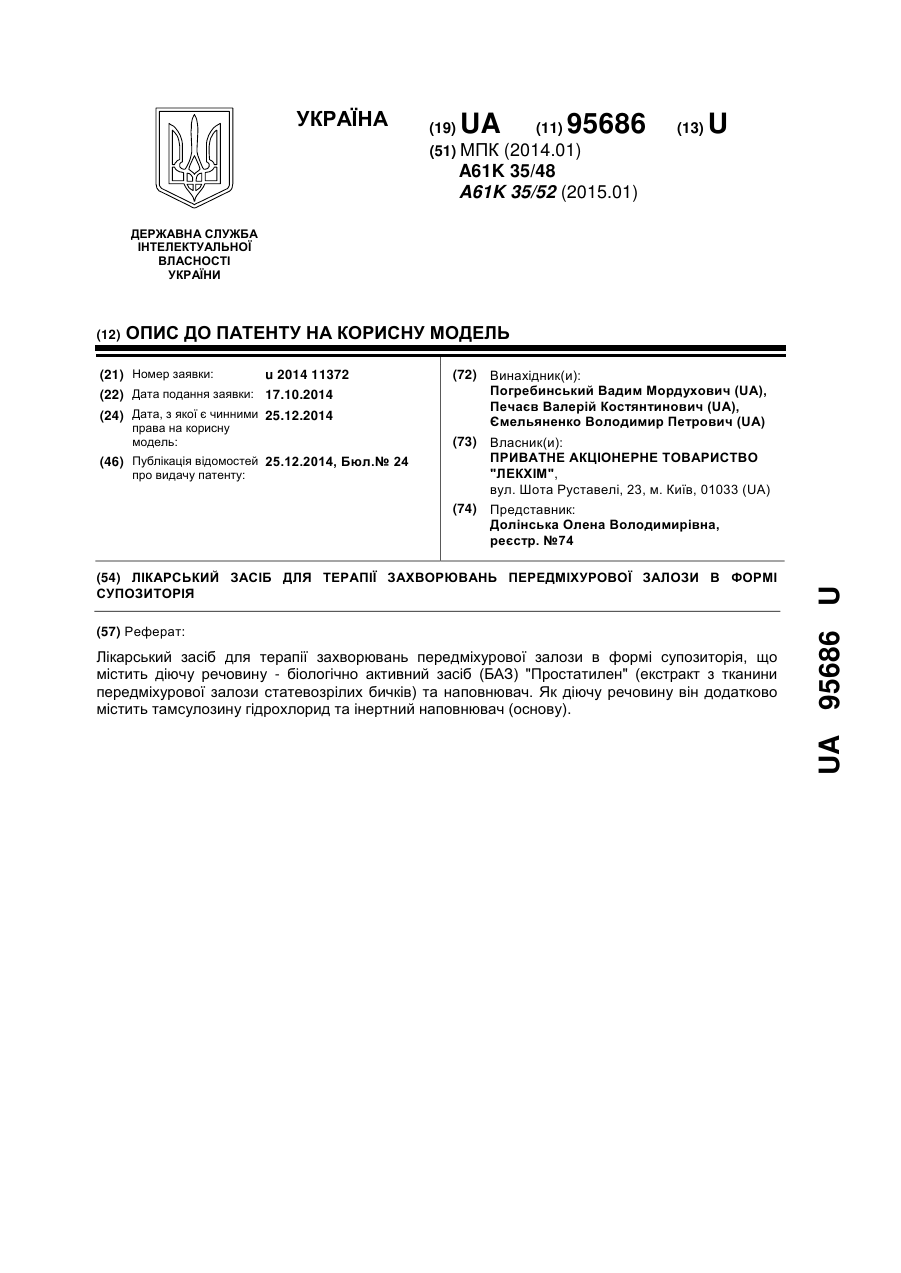 УКРАЇНА

(19) UA (11) 95686 (13) U

(51) МПК (2014.01)
A61K 35/48
A61K 35/52 (2015.01)

ДЕРЖАВНА СЛУЖБА ІНТЕЛЕКТУАЛЬНОЇ ВЛАСНОСТІ УКРАЇНИ

(12) ОПИС ДО ПАТЕНТУ НА КОРИСНУ МОДЕЛЬ

(21) Номер заявки: u 2014 11372
(22) Дата подання заявки: 17.10.2014
(24) Дата, з якої є чинними права на корисну модель: 25.12.2014
(46) Публікація відомостей про видачу патенту: 25.12.2014, Бюл.№ 24

(72) Винахідник(и):
Погребинський Вадим Мордухович (UA),
Печаєв Валерій Костянтинович (UA),
Ємельяненко Володимир Петрович (UA)

(73) Власник(и):
ПРИВАТНЕ АКЦІОНЕРНЕ ТОВАРИСТВО "ЛЕКХІМ",
вул. Шота Руставелі, 23, м. Київ, 01033 (UA)

(74) Представник:
Долінська Олена Володимирівна, реєстр. №74

(54) ЛІКАРСЬКИЙ ЗАСІБ ДЛЯ ТЕРАПІЇ ЗАХВОРЮВАНЬ ПЕРЕДМІХУРОВОЇ ЗАЛОЗИ В ФОРМІ СУПОЗИТОРІЯ

(57) Реферат:

Лікарський засіб для терапії захворювань передміхурової залози в формі супозиторія, що містить діючу речовину - біологічно активний засіб (БАЗ) "Простатилен" (екстракт з тканини передміхурової залози статевозрілих бичків) та наповнювач. Як діючу речовину він додатково містить тамсулозину гідрохлорид та інертний наповнювач (основу).

UA 95686 U